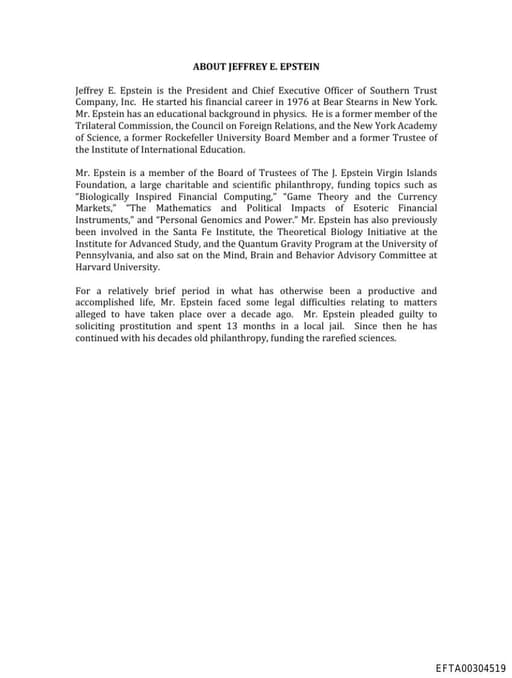 ABOUT JEFFREY E. EPSTEIN

Jeffrey E. Epstein is the President and Chief Executive Officer of Southern Trust Company, Inc. He started his financial career in 1976 at Bear Stearns in New York. Mr. Epstein has an educational background in physics. He is a former member of the Trilateral Commission, the Council on Foreign Relations, and the New York Academy of Science, a former Rockefeller University Board Member and a former Trustee of the Institute of International Education.

Mr. Epstein is a member of the Board of Trustees of The J. Epstein Virgin Islands Foundation, a large charitable and scientific philanthropy, funding topics such as "Biologically Inspired Financial Computing," "Game Theory and the Currency Markets," "The Mathematics and Political Impacts of Esoteric Financial Instruments," and "Personal Genomics and Power." Mr. Epstein has also previously been involved in the Santa Fe Institute, the Theoretical Biology Initiative at the Institute for Advanced Study, and the Quantum Gravity Program at the University of Pennsylvania, and also sat on the Mind, Brain and Behavior Advisory Committee at Harvard University.

For a relatively brief period in what has otherwise been a productive and accomplished life, Mr. Epstein faced some legal difficulties relating to matters alleged to have taken place over a decade ago. Mr. Epstein pleaded guilty to soliciting prostitution and spent 13 months in a local jail. Since then he has continued with his decades old philanthropy, funding the rarefied sciences.

EFTA00304519